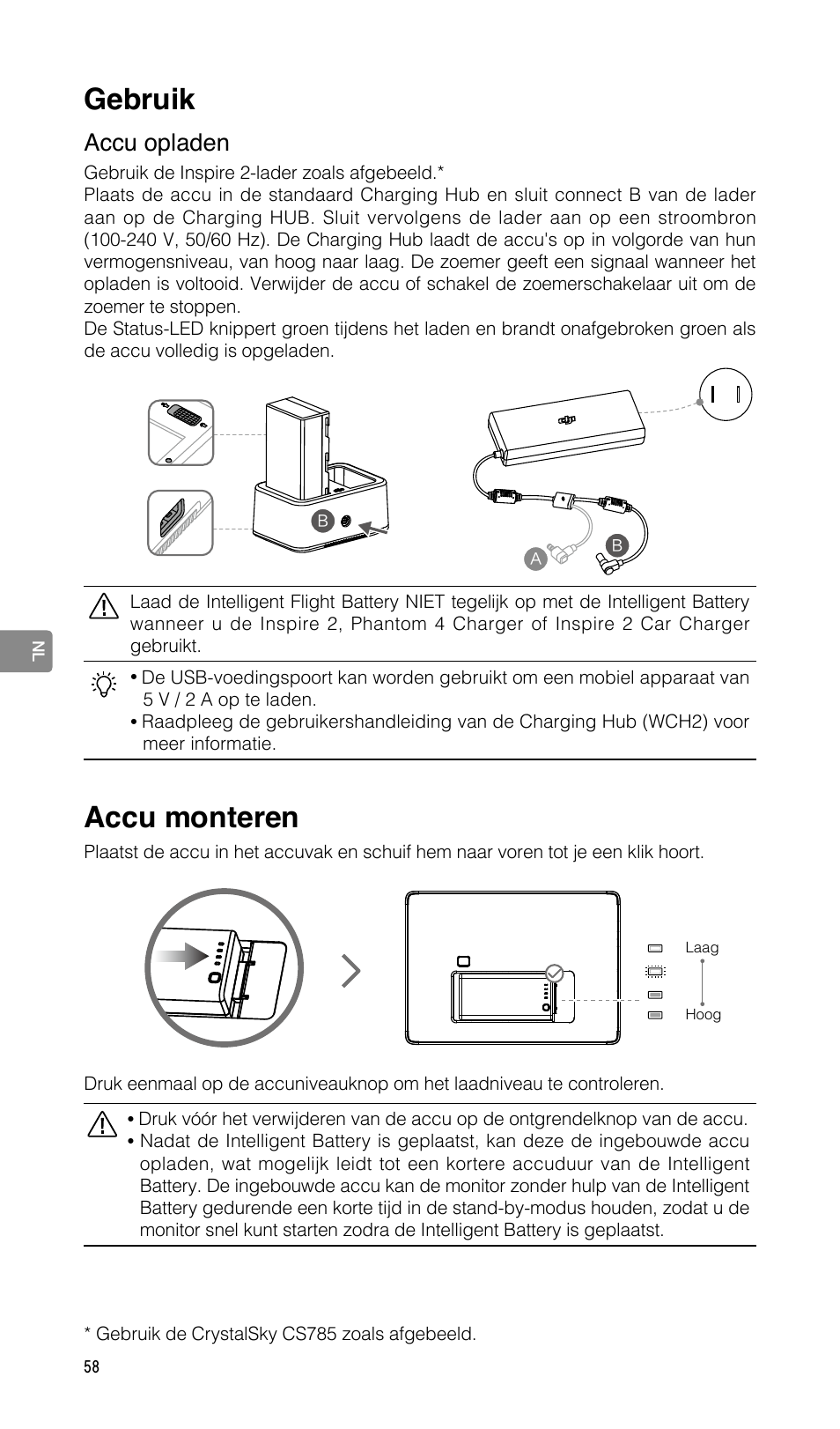 Gebruik

Accu opladen

Gebruik de Inspire 2-lader zoals afgebeeld.*
Plaats de accu in de standaard Charging Hub en sluit connect B van de lader aan op de Charging HUB. Sluit vervolgens de lader aan op een stroombron (100-240 V, 50/60 Hz). De Charging Hub laadt de accu's op in volgorde van hun vermogensniveau, van hoog naar laag. De zoemer geeft een signaal wanneer het opladen is voltooid. Verwijder de accu of schakel de zoemerschakelaar uit om de zoemer te stoppen.
De Status-LED knippert groen tijdens het laden en brandt onafgebroken groen als de accu volledig is opgeladen.

B
A
B

Laad de Intelligent Flight Battery NIET tegelijk op met de Intelligent Battery wanneer u de Inspire 2, Phantom 4 Charger of Inspire 2 Car Charger gebruikt.

• De USB-voedingspoort kan worden gebruikt om een mobiel apparaat van 5 V / 2 A op te laden.
• Raadpleeg de gebruikershandleiding van de Charging Hub (WCH2) voor meer informatie.

NL

Accu monteren

Plaatst de accu in het accuvak en schuif hem naar voren tot je een klik hoort.

Laag
Hoog

Druk eenmaal op de accuniveauknop om het laadniveau te controleren.

• Druk vóór het verwijderen van de accu op de ontgrendelknop van de accu.
• Nadat de Intelligent Battery is geplaatst, kan deze de ingebouwde accu opladen, wat mogelijk leidt tot een kortere accuduur van de Intelligent Battery. De ingebouwde accu kan de monitor zonder hulp van de Intelligent Battery gedurende een korte tijd in de stand-by-modus houden, zodat u de monitor snel kunt starten zodra de Intelligent Battery is geplaatst.

* Gebruik de CrystalSky CS785 zoals afgebeeld.

58